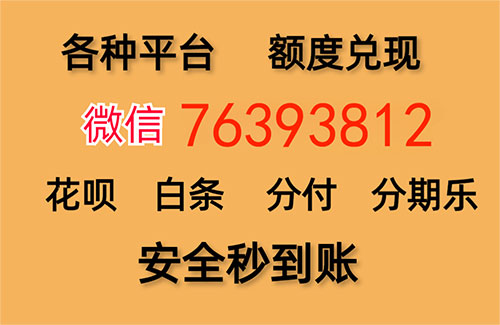 各种平台　额度兑现

微信 76393812

花呗　白条　分付　分期乐

安全秒到账